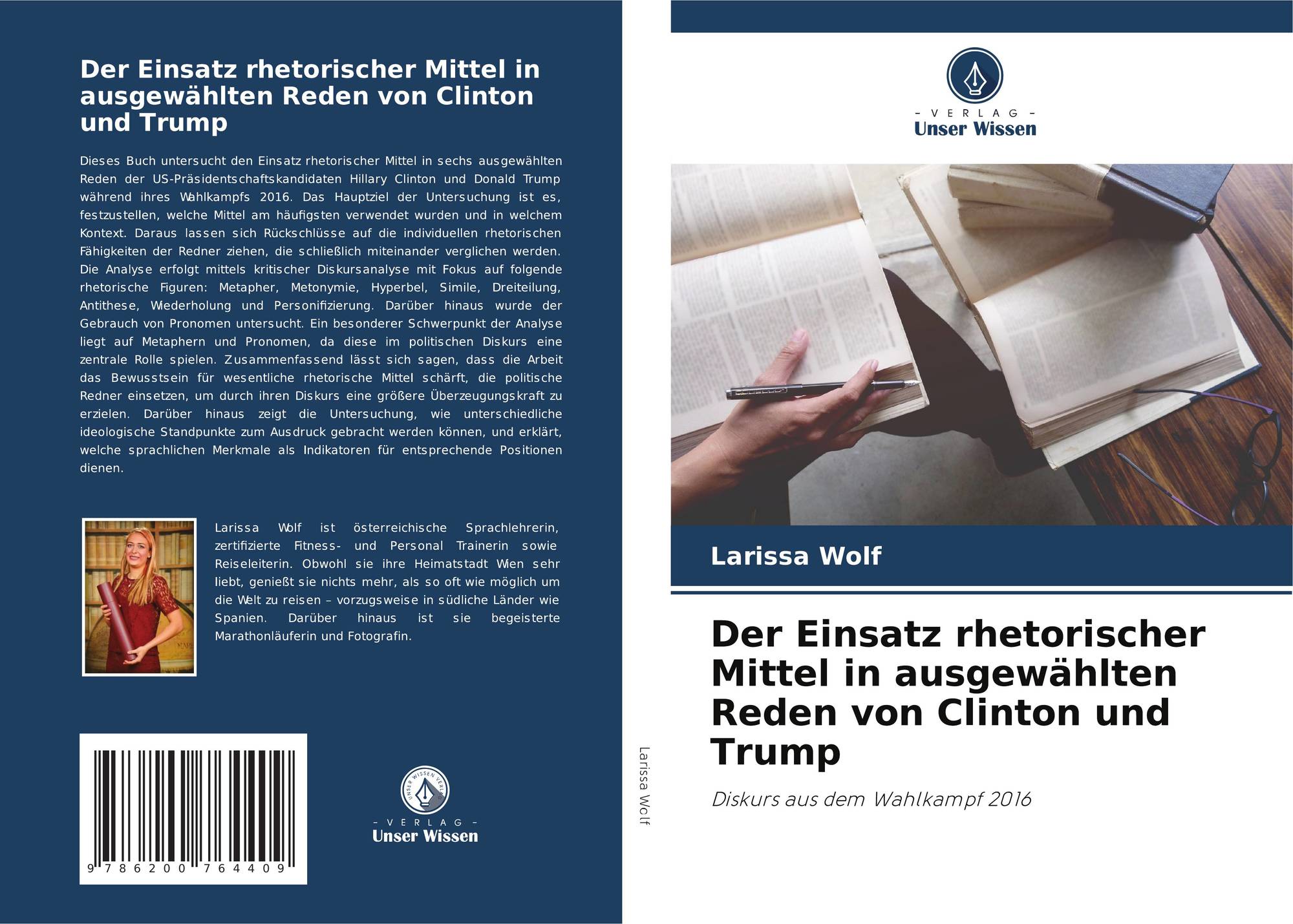 Der Einsatz rhetorischer Mittel in ausgewählten Reden von Clinton und Trump

Dieses Buch untersucht den Einsatz rhetorischer Mittel in sechs ausgewählten Reden der US-Präsidentschaftskandidaten Hillary Clinton und Donald Trump während ihres Wahlkampfs 2016. Das Hauptziel der Untersuchung ist es, festzustellen, welche Mittel am häufigsten verwendet wurden und in welchem Kontext. Daraus lassen sich Rückschlüsse auf die individuellen rhetorischen Fähigkeiten der Redner ziehen, die schließlich miteinander verglichen werden. Die Analyse erfolgt mittels kritischer Diskursanalyse mit Fokus auf folgende rhetorische Figuren: Metapher, Metonymie, Hyperbel, Simile, Dreiteilung, Antithese, Wiederholung und Personifizierung. Darüber hinaus wurde der Gebrauch von Pronomen untersucht. Ein besonderer Schwerpunkt der Analyse liegt auf Metaphern und Pronomen, da diese im politischen Diskurs eine zentrale Rolle spielen. Zusammenfassend lässt sich sagen, dass die Arbeit das Bewusstsein für wesentliche rhetorische Mittel schärft, die politische Redner einsetzen, um durch ihren Diskurs eine größere Überzeugungskraft zu erzielen. Darüber hinaus zeigt die Untersuchung, wie unterschiedliche ideologische Standpunkte zum Ausdruck gebracht werden können, und erklärt, welche sprachlichen Merkmale als Indikatoren für entsprechende Positionen dienen.

Larissa Wolf ist österreichische Sprachlehrerin, zertifizierte Fitness- und Personal Trainerin sowie Reiseleiterin. Obwohl sie ihre Heimatstadt Wien sehr liebt, genießt sie nichts mehr, als so oft wie möglich um die Welt zu reisen – vorzugsweise in südliche Länder wie Spanien. Darüber hinaus ist sie begeisterte Marathonläuferin und Fotografin.

9 786200 764409

UNSER WISSEN VERLAG
- VERLAG -
Unser Wissen

Larissa Wolf

- VERLAG -
Unser Wissen

Larissa Wolf

Der Einsatz rhetorischer Mittel in ausgewählten Reden von Clinton und Trump

Diskurs aus dem Wahlkampf 2016